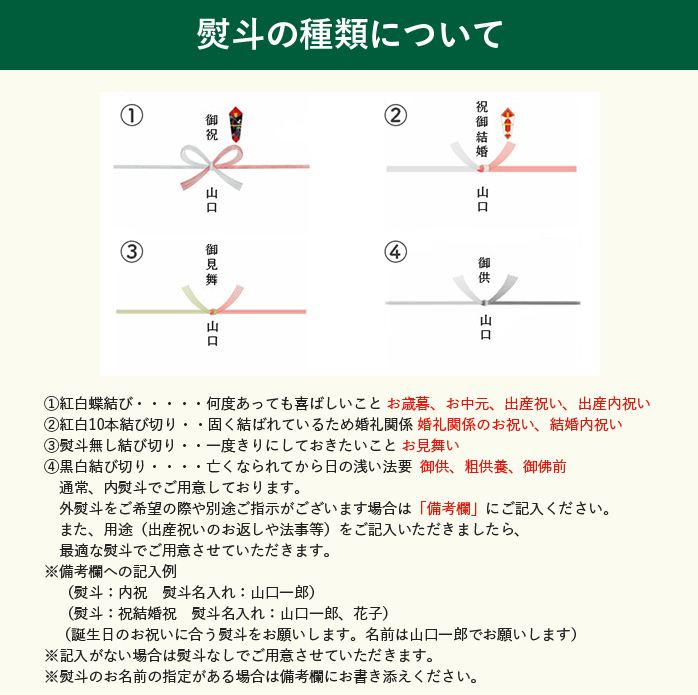 熨斗の種類について

①
御祝
山口

②
祝御結婚
山口

③
御見舞
山口

④
御供
山口

①紅白蝶結び・・・・・何度あっても喜ばしいこと お歳暮、お中元、出産祝い、出産内祝い
②紅白10本結び切り・・固く結ばれているため婚礼関係 婚礼関係のお祝い、結婚内祝い
③熨斗無し結び切り・・一度きりにしておきたいこと お見舞い
④黒白結び切り・・・・亡くなられてから日の浅い法要 御供、粗供養、御佛前
通常、内熨斗でご用意しております。
外熨斗をご希望の際や別途ご指示がございます場合は「備考欄」にご記入ください。
また、用途（出産祝いのお返しや法事等）をご記入いただきましたら、
最適な熨斗でご用意させていただきます。
※備考欄への記入例
（熨斗：内祝　熨斗名入れ：山口一郎）
（熨斗：祝結婚祝　熨斗名入れ：山口一郎、花子）
（誕生日のお祝いに合う熨斗をお願いします。名前は山口一郎でお願いします）
※記入がない場合は熨斗なしでご用意させていただきます。
※熨斗のお名前の指定がある場合は備考欄にお書き添えください。